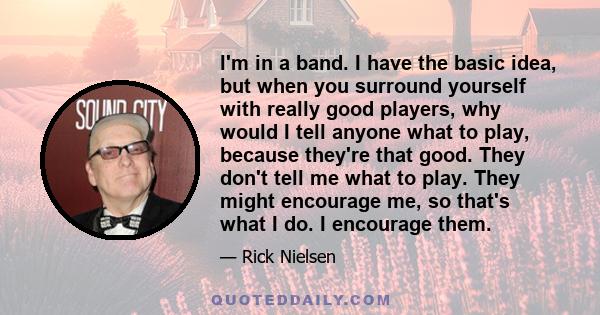 SOUND CITY

I'm in a band. I have the basic idea, but when you surround yourself with really good players, why would I tell anyone what to play, because they're that good. They don't tell me what to play. They might encourage me, so that's what I do. I encourage them.

— Rick Nielsen

QUOTEDDAILY.COM